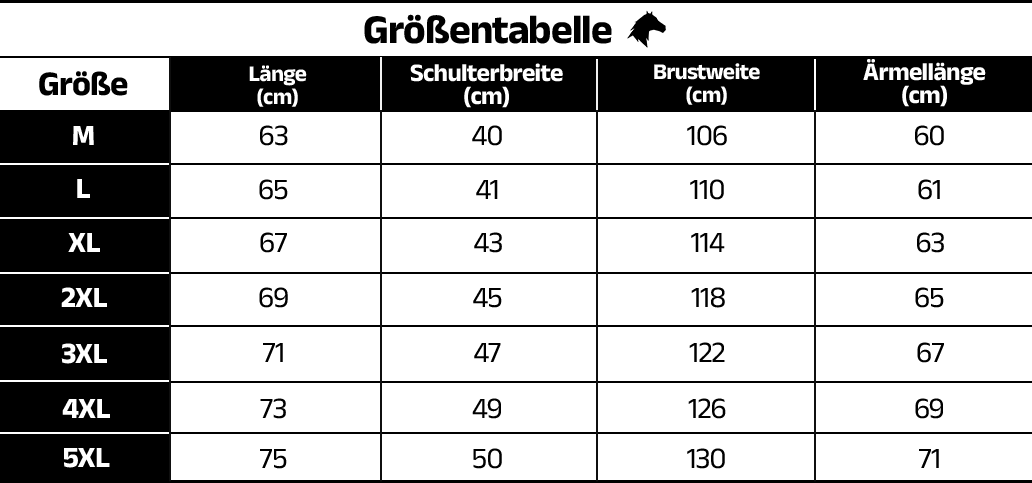 Größentabelle

| Größe | Länge (cm) | Schulterbreite (cm) | Brustweite (cm) | Ärmellänge (cm) |
|---|---|---|---|---|
| M | 63 | 40 | 106 | 60 |
| L | 65 | 41 | 110 | 61 |
| XL | 67 | 43 | 114 | 63 |
| 2XL | 69 | 45 | 118 | 65 |
| 3XL | 71 | 47 | 122 | 67 |
| 4XL | 73 | 49 | 126 | 69 |
| 5XL | 75 | 50 | 130 | 71 |